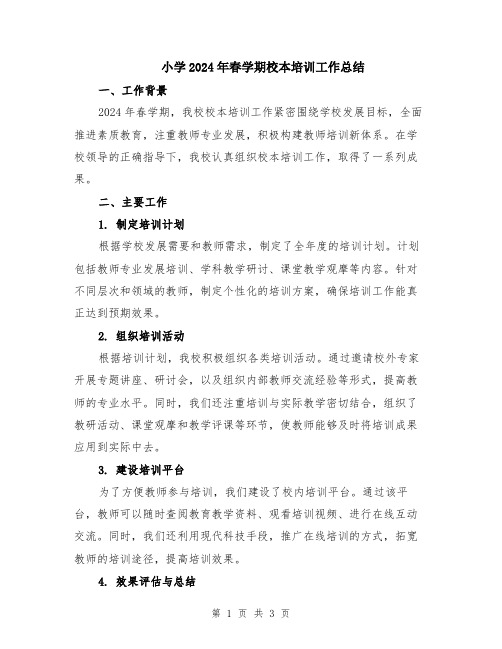 小学2024年春学期校本培训工作总结

一、工作背景

2024年春学期，我校校本培训工作紧密围绕学校发展目标，全面推进素质教育，注重教师专业发展，积极构建教师培训新体系。在学校领导的正确指导下，我校认真组织校本培训工作，取得了一系列成果。

二、主要工作

1. 制定培训计划

根据学校发展需要和教师需求，制定了全年度的培训计划。计划包括教师专业发展培训、学科教学研讨、课堂教学观摩等内容。针对不同层次和领域的教师，制定个性化的培训方案，确保培训工作能真正达到预期效果。

2. 组织培训活动

根据培训计划，我校积极组织各类培训活动。通过邀请校外专家开展专题讲座、研讨会，以及组织内部教师交流经验等形式，提高教师的专业水平。同时，我们还注重培训与实际教学密切结合，组织了教研活动、课堂观摩和教学评课等环节，使教师能够及时将培训成果应用到实际中去。

3. 建设培训平台

为了方便教师参与培训，我们建设了校内培训平台。通过该平台，教师可以随时查阅教育教学资料、观看培训视频、进行在线互动交流。同时，我们还利用现代科技手段，推广在线培训的方式，拓宽教师的培训途径，提高培训效果。

4. 效果评估与总结

第 1 页 共 3 页